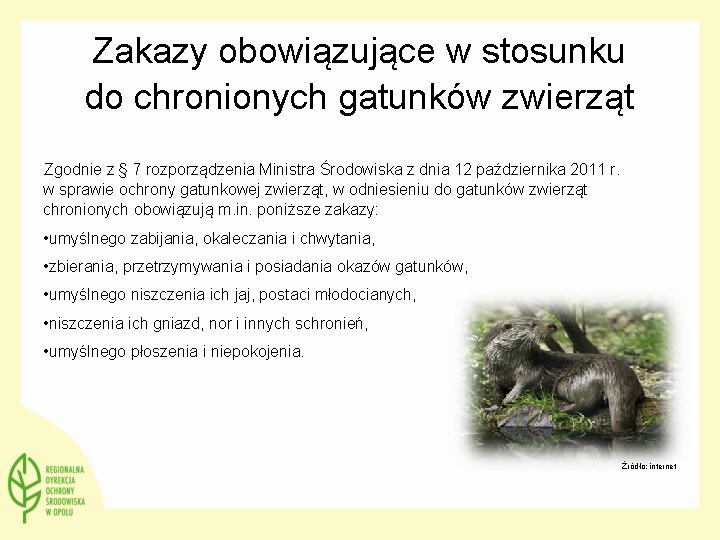 Zakazy obowiązujące w stosunku do chronionych gatunków zwierząt

Zgodnie z § 7 rozporządzenia Ministra Środowiska z dnia 12 października 2011 r. w sprawie ochrony gatunkowej zwierząt, w odniesieniu do gatunków zwierząt chronionych obowiązują m.in. poniższe zakazy:

•umyślnego zabijania, okaleczania i chwytania,

•zbierania, przetrzymywania i posiadania okazów gatunków,

•umyślnego niszczenia ich jaj, postaci młodocianych,

•niszczenia ich gniazd, nor i innych schronień,

•umyślnego płoszenia i niepokojenia.

Źródło: internet

REGIONALNA DYREKCJA OCHRONY ŚRODOWISKA W OPOLU